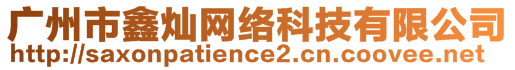 广州市鑫灿网络科技有限公司
http://saxonpatience2.cn.coovee.net